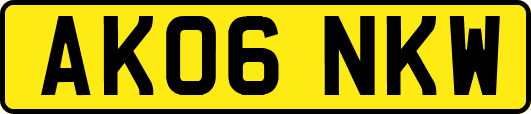 AK06 NKW